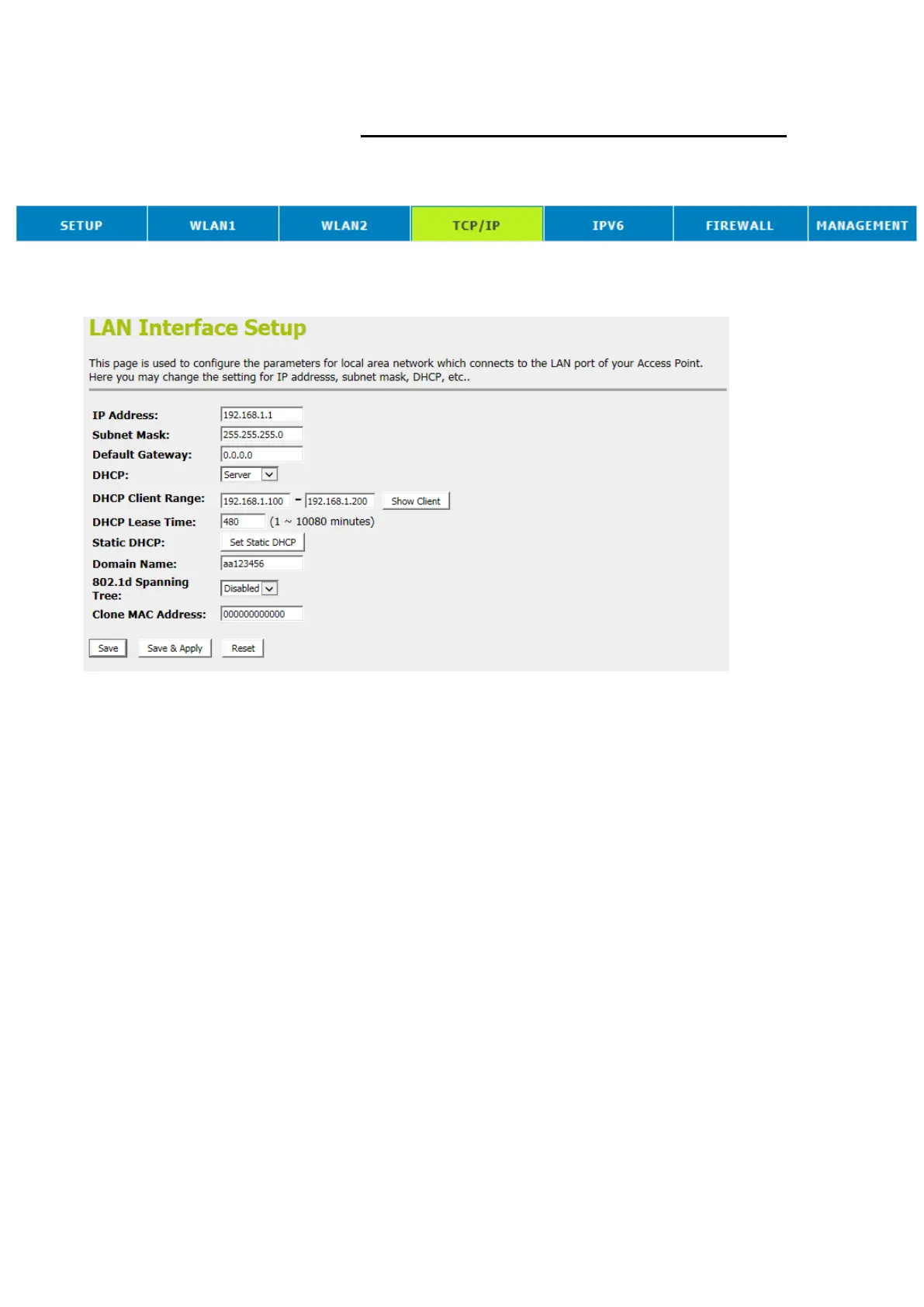 SETUP WLAN1 WLAN2 TCP/IP IPV6 FIREWALL MANAGEMENT

LAN Interface Setup

This page is used to configure the parameters for local area network which connects to the LAN port of your Access Point. Here you may change the setting for IP addresss, subnet mask, DHCP, etc..

IP Address: 192.168.1.1
Subnet Mask: 255.255.255.0
Default Gateway: 0.0.0.0
DHCP: Server
DHCP Client Range: 192.168.1.100 - 192.168.1.200 Show Client
DHCP Lease Time: 480 (1 ~ 10080 minutes)
Static DHCP: Set Static DHCP
Domain Name: aa123456
802.1d Spanning Tree: Disabled
Clone MAC Address: 000000000000

Save Save & Apply Reset